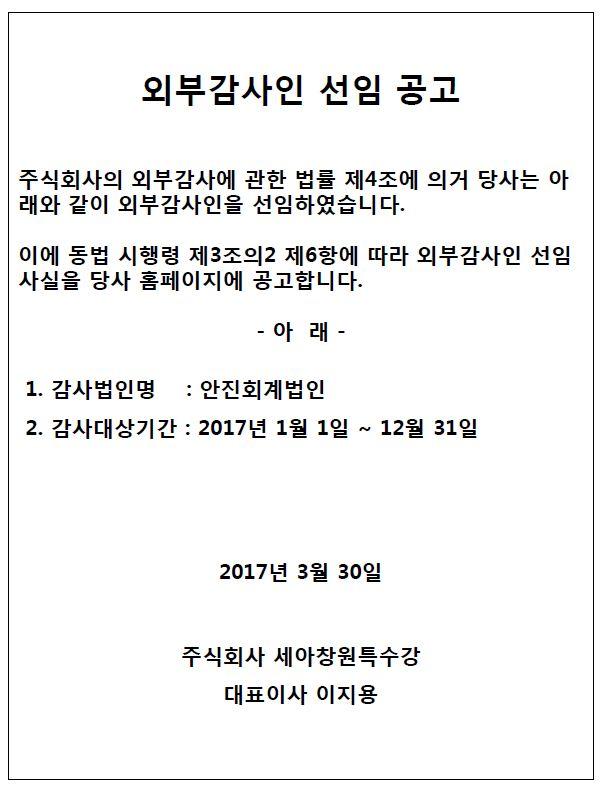 외부감사인 선임 공고

주식회사의 외부감사에 관한 법률 제4조에 의거 당사는 아래와 같이 외부감사인을 선임하였습니다.

이에 동법 시행령 제3조의2 제6항에 따라 외부감사인 선임 사실을 당사 홈페이지에 공고합니다.

- 아 래 -

1. 감사법인명 : 안진회계법인

2. 감사대상기간 : 2017년 1월 1일 ~ 12월 31일

2017년 3월 30일

주식회사 세아창원특수강

대표이사 이지용